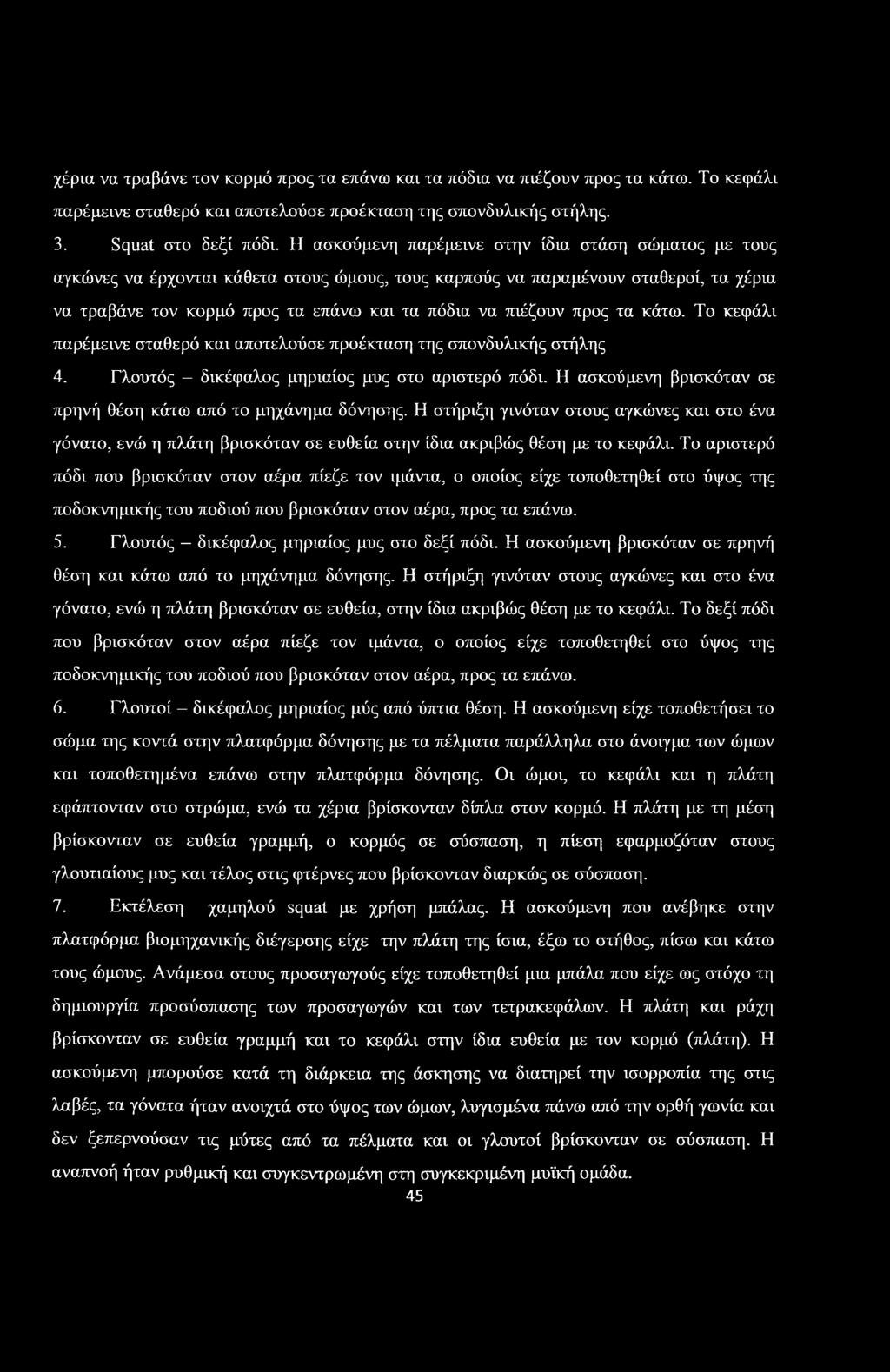 χέρια να τραβάνε τον κορμό προς τα επάνω και τα πόδια να πιέζουν προς τα κάτω. Το κεφάλι παρέμεινε σταθερό και αποτελούσε προέκταση της σπονδυλικής στήλης.

3. Squat στο δεξί πόδι. Η ασκούμενη παρέμεινε στην ίδια στάση σώματος με τους αγκώνες να έρχονται κάθετα στους ώμους, τους καρπούς να παραμένουν σταθεροί, τα χέρια να τραβάνε τον κορμό προς τα επάνω και τα πόδια να πιέζουν προς τα κάτω. Το κεφάλι παρέμεινε σταθερό και αποτελούσε προέκταση της σπονδυλικής στήλης

4. Γλουτός – δικέφαλος μηριαίος μυς στο αριστερό πόδι. Η ασκούμενη βρισκόταν σε πρηνή θέση κάτω από το μηχάνημα δόνησης. Η στήριξη γινόταν στους αγκώνες και στο ένα γόνατο, ενώ η πλάτη βρισκόταν σε ευθεία στην ίδια ακριβώς θέση με το κεφάλι. Το αριστερό πόδι που βρισκόταν στον αέρα πίεζε τον ιμάντα, ο οποίος είχε τοποθετηθεί στο ύψος της ποδοκνημικής του ποδιού που βρισκόταν στον αέρα, προς τα επάνω.

5. Γλουτός – δικέφαλος μηριαίος μυς στο δεξί πόδι. Η ασκούμενη βρισκόταν σε πρηνή θέση και κάτω από το μηχάνημα δόνησης. Η στήριξη γινόταν στους αγκώνες και στο ένα γόνατο, ενώ η πλάτη βρισκόταν σε ευθεία, στην ίδια ακριβώς θέση με το κεφάλι. Το δεξί πόδι που βρισκόταν στον αέρα πίεζε τον ιμάντα, ο οποίος είχε τοποθετηθεί στο ύψος της ποδοκνημικής του ποδιού που βρισκόταν στον αέρα, προς τα επάνω.

6. Γλουτοί – δικέφαλος μηριαίος μύς από ύπτια θέση. Η ασκούμενη είχε τοποθετήσει το σώμα της κοντά στην πλατφόρμα δόνησης με τα πέλματα παράλληλα στο άνοιγμα των ώμων και τοποθετημένα επάνω στην πλατφόρμα δόνησης. Οι ώμοι, το κεφάλι και η πλάτη εφάπτονταν στο στρώμα, ενώ τα χέρια βρίσκονταν δίπλα στον κορμό. Η πλάτη με τη μέση βρίσκονταν σε ευθεία γραμμή, ο κορμός σε σύσπαση, η πίεση εφαρμοζόταν στους γλουτιαίους μυς και τέλος στις φτέρνες που βρίσκονταν διαρκώς σε σύσπαση.

7. Εκτέλεση χαμηλού squat με χρήση μπάλας. Η ασκούμενη που ανέβηκε στην πλατφόρμα βιομηχανικής διέγερσης είχε την πλάτη της ίσια, έξω το στήθος, πίσω και κάτω τους ώμους. Ανάμεσα στους προσαγωγούς είχε τοποθετηθεί μια μπάλα που είχε ως στόχο τη δημιουργία προσύσπασης των προσαγωγών και των τετρακεφάλων. Η πλάτη και ράχη βρίσκονταν σε ευθεία γραμμή και το κεφάλι στην ίδια ευθεία με τον κορμό (πλάτη). Η ασκούμενη μπορούσε κατά τη διάρκεια της άσκησης να διατηρεί την ισορροπία της στις λαβές, τα γόνατα ήταν ανοιχτά στο ύψος των ώμων, λυγισμένα πάνω από την ορθή γωνία και δεν ξεπερνούσαν τις μύτες από τα πέλματα και οι γλουτοί βρίσκονταν σε σύσπαση. Η αναπνοή ήταν ρυθμική και συγκεντρωμένη στη συγκεκριμένη μυϊκή ομάδα.

45